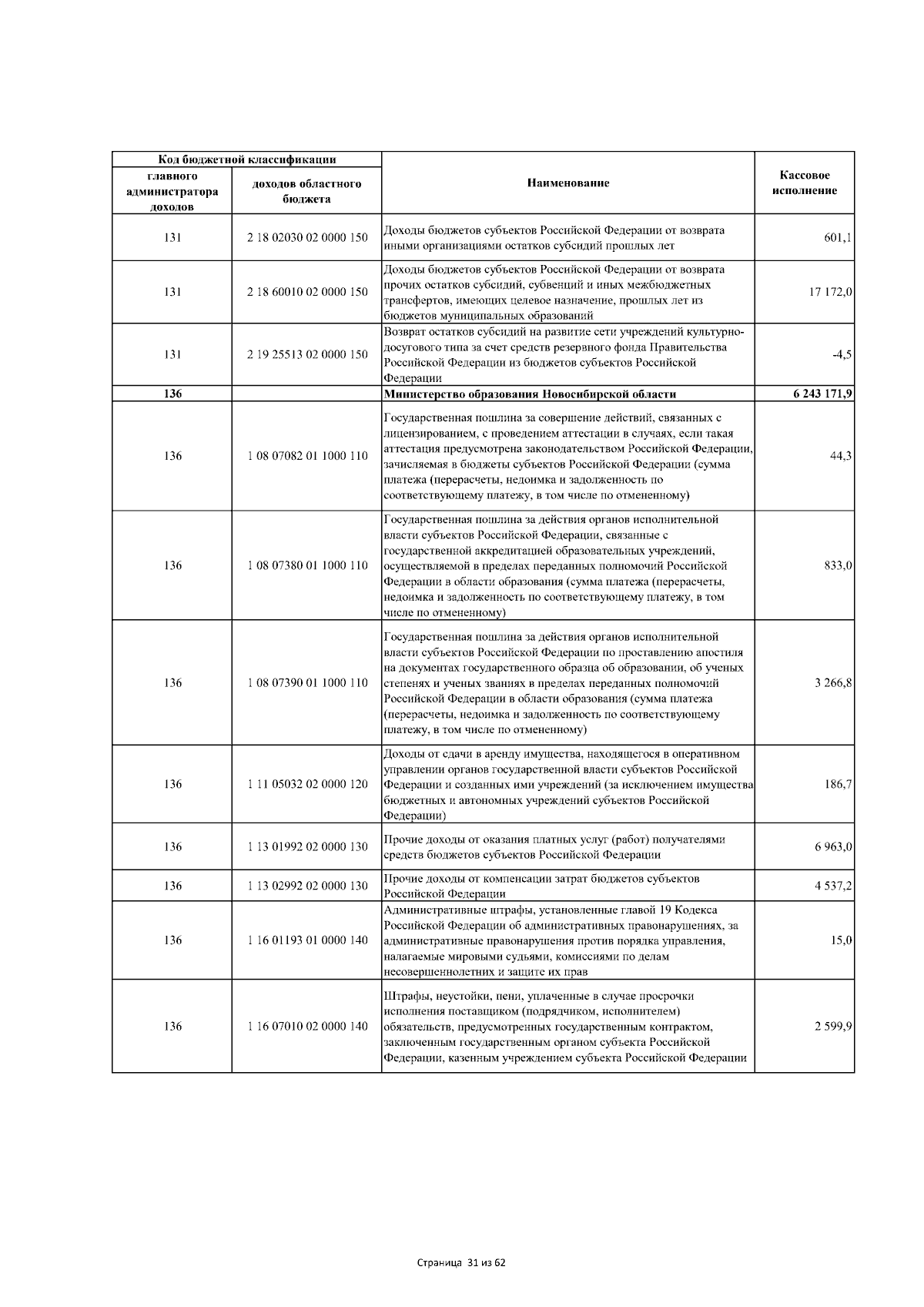 | Код бюджетной классификации | | Наименование | Кассовое исполнение |
|---|---|---|---|
| главного администратора доходов | доходов областного бюджета | | |
| 131 | 2 18 02030 02 0000 150 | Доходы бюджетов субъектов Российской Федерации от возврата иными организациями остатков субсидий прошлых лет | 601,1 |
| 131 | 2 18 60010 02 0000 150 | Доходы бюджетов субъектов Российской Федерации от возврата прочих остатков субсидий, субвенций и иных межбюджетных трансфертов, имеющих целевое назначение, прошлых лет из бюджетов муниципальных образований | 17 172,0 |
| 131 | 2 19 25513 02 0000 150 | Возврат остатков субсидий на развитие сети учреждений культурно-досугового типа за счет средств резервного фонда Правительства Российской Федерации из бюджетов субъектов Российской Федерации | -4,5 |
| 136 | | Министерство образования Новосибирской области | 6 243 171,9 |
| 136 | 1 08 07082 01 1000 110 | Государственная пошлина за совершение действий, связанных с лицензированием, с проведением аттестации в случаях, если такая аттестация предусмотрена законодательством Российской Федерации, зачисляемая в бюджеты субъектов Российской Федерации (сумма платежа (перерасчеты, недоимка и задолженность по соответствующему платежу, в том числе по отмененному) | 44,3 |
| 136 | 1 08 07380 01 1000 110 | Государственная пошлина за действия органов исполнительной власти субъектов Российской Федерации, связанные с государственной аккредитацией образовательных учреждений, осуществляемой в пределах переданных полномочий Российской Федерации в области образования (сумма платежа (перерасчеты, недоимка и задолженность по соответствующему платежу, в том числе по отмененному) | 833,0 |
| 136 | 1 08 07390 01 1000 110 | Государственная пошлина за действия органов исполнительной власти субъектов Российской Федерации по проставлению апостиля на документах государственного образца об образовании, об ученых степенях и ученых званиях в пределах переданных полномочий Российской Федерации в области образования (сумма платежа (перерасчеты, недоимка и задолженность по соответствующему платежу, в том числе по отмененному) | 3 266,8 |
| 136 | 1 11 05032 02 0000 120 | Доходы от сдачи в аренду имущества, находящегося в оперативном управлении органов государственной власти субъектов Российской Федерации и созданных ими учреждений (за исключением имущества бюджетных и автономных учреждений субъектов Российской Федерации) | 186,7 |
| 136 | 1 13 01992 02 0000 130 | Прочие доходы от оказания платных услуг (работ) получателями средств бюджетов субъектов Российской Федерации | 6 963,0 |
| 136 | 1 13 02992 02 0000 130 | Прочие доходы от компенсации затрат бюджетов субъектов Российской Федерации | 4 537,2 |
| 136 | 1 16 01193 01 0000 140 | Административные штрафы, установленные главой 19 Кодекса Российской Федерации об административных правонарушениях, за административные правонарушения против порядка управления, налагаемые мировыми судьями, комиссиями по делам несовершеннолетних и защите их прав | 15,0 |
| 136 | 1 16 07010 02 0000 140 | Штрафы, неустойки, пени, уплаченные в случае просрочки исполнения поставщиком (подрядчиком, исполнителем) обязательств, предусмотренных государственным контрактом, заключенным государственным органом субъекта Российской Федерации, казенным учреждением субъекта Российской Федерации | 2 599,9 |

Страница 31 из 62